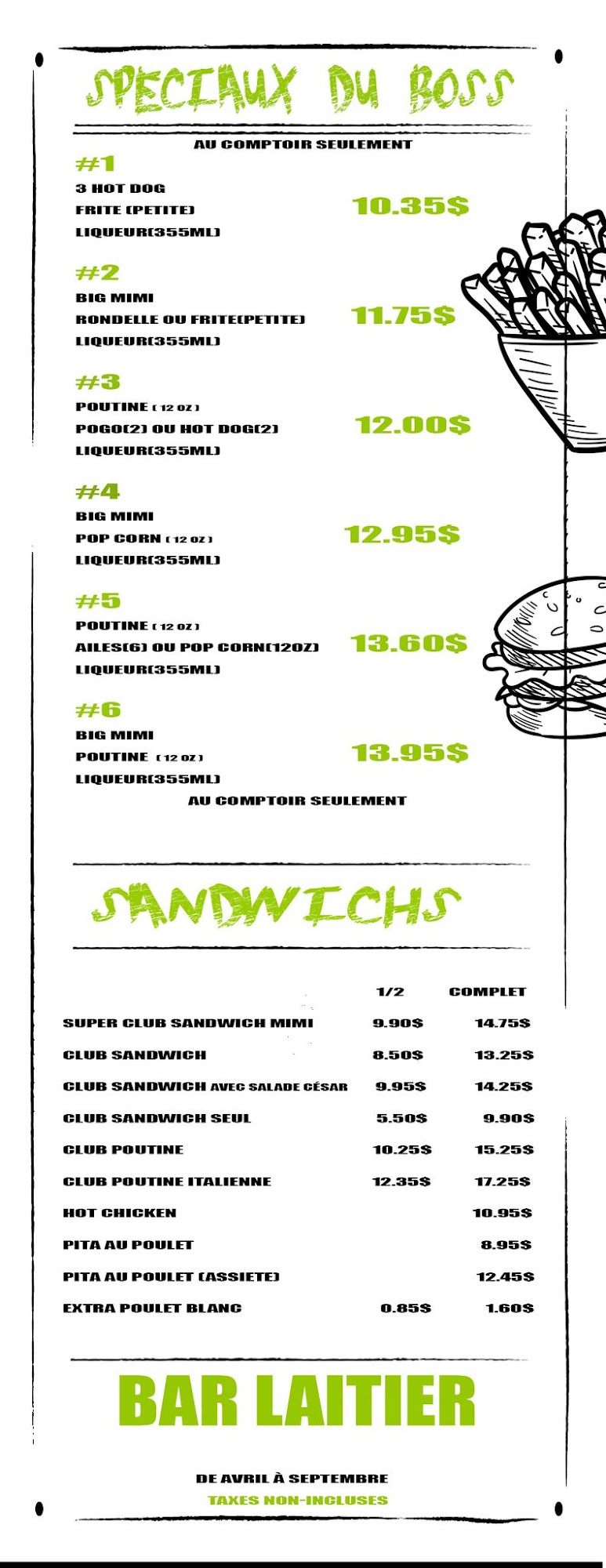 SPECIAUX DU BOSS

AU COMPTOIR SEULEMENT

#1
3 HOT DOG
FRITE (PETITE)
LIQUEUR(355ML)
10.35$

#2
BIG MIMI
RONDELLE OU FRITE(PETITE)
LIQUEUR(355ML)
11.75$

#3
POUTINE ( 12 OZ )
POGO(2) OU HOT DOG(2)
LIQUEUR(355ML)
12.00$

#4
BIG MIMI
POP CORN ( 12 OZ )
LIQUEUR(355ML)
12.95$

#5
POUTINE ( 12 OZ )
AILES(6) OU POP CORN(12OZ)
LIQUEUR(355ML)
13.60$

#6
BIG MIMI
POUTINE ( 12 OZ )
LIQUEUR(355ML)
13.95$

AU COMPTOIR SEULEMENT

SANDWICHS

|  | 1/2 | COMPLET |
|---|---|---|
| SUPER CLUB SANDWICH MIMI | 9.90$ | 14.75$ |
| CLUB SANDWICH | 8.50$ | 13.25$ |
| CLUB SANDWICH AVEC SALADE CÉSAR | 9.95$ | 14.25$ |
| CLUB SANDWICH SEUL | 5.50$ | 9.90$ |
| CLUB POUTINE | 10.25$ | 15.25$ |
| CLUB POUTINE ITALIENNE | 12.35$ | 17.25$ |
| HOT CHICKEN |  | 10.95$ |
| PITA AU POULET |  | 8.95$ |
| PITA AU POULET (ASSIETE) |  | 12.45$ |
| EXTRA POULET BLANC | 0.85$ | 1.60$ |

BAR LAITIER

DE AVRIL À SEPTEMBRE
TAXES NON-INCLUSES